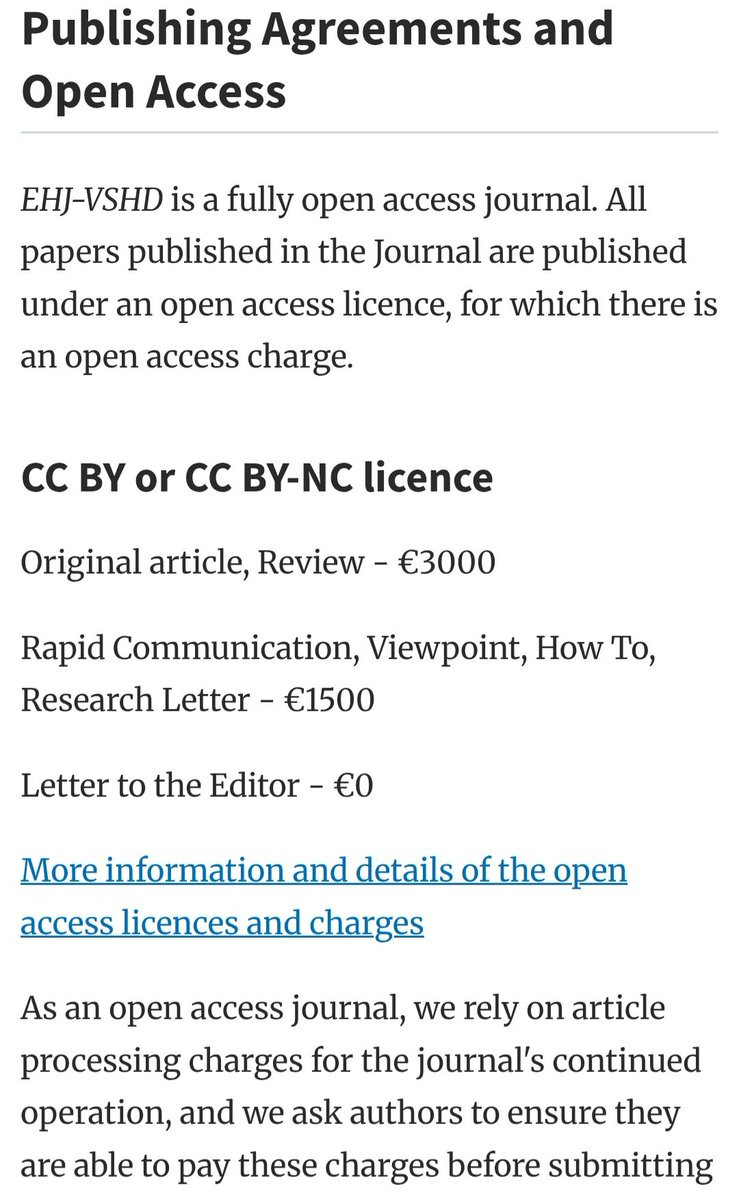 Publishing Agreements and Open Access

EHJ-VSHD is a fully open access journal. All papers published in the Journal are published under an open access licence, for which there is an open access charge.

CC BY or CC BY-NC licence

Original article, Review - €3000

Rapid Communication, Viewpoint, How To, Research Letter - €1500

Letter to the Editor - €0

More information and details of the open access licences and charges

As an open access journal, we rely on article processing charges for the journal's continued operation, and we ask authors to ensure they are able to pay these charges before submitting